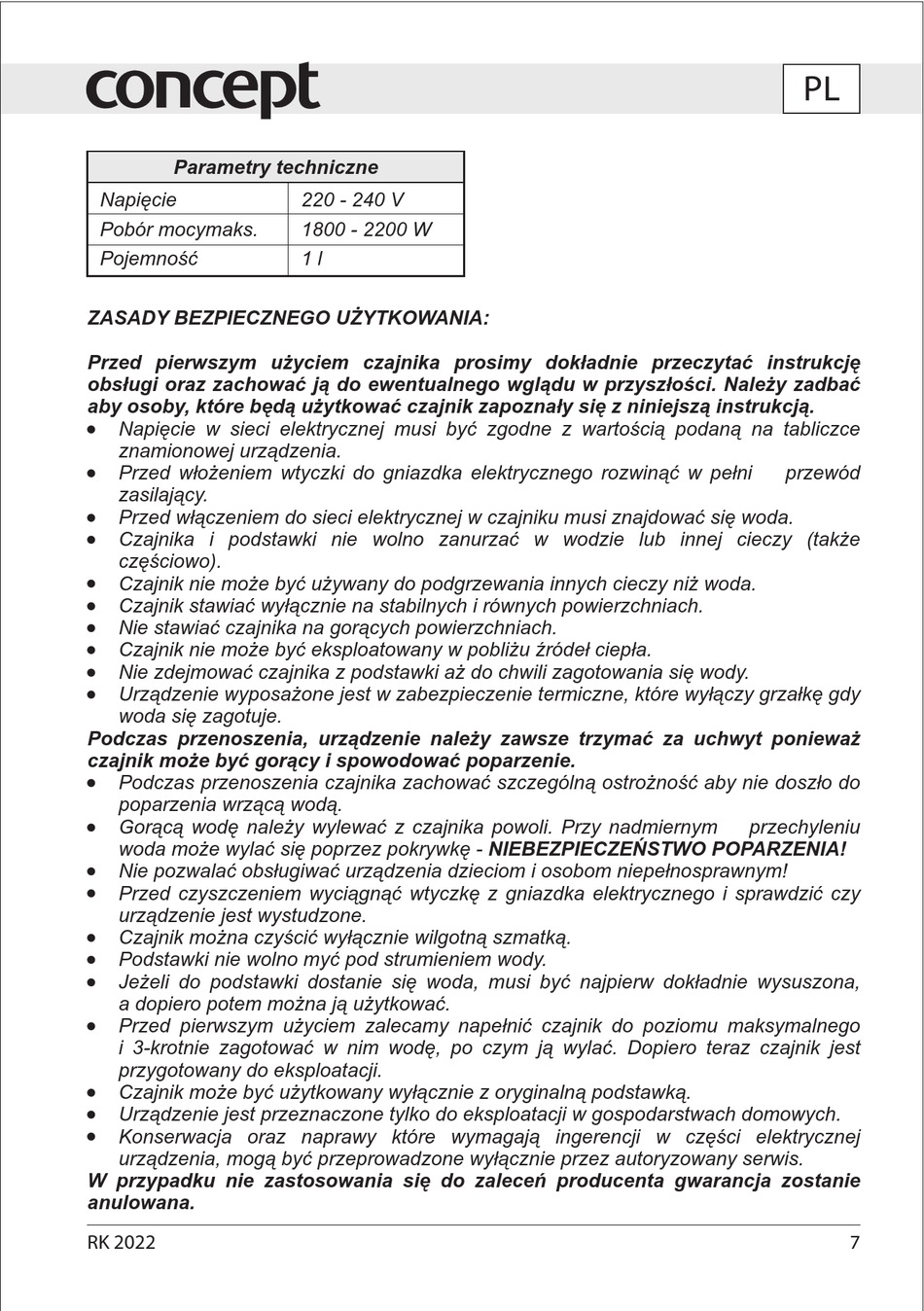 concept

PL

| Parametry techniczne | |
|---|---|
| Napięcie | 220 - 240 V |
| Pobór mocymaks. | 1800 - 2200 W |
| Pojemność | 1 l |

ZASADY BEZPIECZNEGO UŻYTKOWANIA:

Przed pierwszym użyciem czajnika prosimy dokładnie przeczytać instrukcję obsługi oraz zachować ją do ewentualnego wglądu w przyszłości. Należy zadbać aby osoby, które będą użytkować czajnik zapoznały się z niniejszą instrukcją.
• Napięcie w sieci elektrycznej musi być zgodne z wartością podaną na tabliczce znamionowej urządzenia.
• Przed włożeniem wtyczki do gniazdka elektrycznego rozwinąć w pełni przewód zasilający.
• Przed włączeniem do sieci elektrycznej w czajniku musi znajdować się woda.
• Czajnika i podstawki nie wolno zanurzać w wodzie lub innej cieczy (także częściowo).
• Czajnik nie może być używany do podgrzewania innych cieczy niż woda.
• Czajnik stawiać wyłącznie na stabilnych i równych powierzchniach.
• Nie stawiać czajnika na gorących powierzchniach.
• Czajnik nie może być eksploatowany w pobliżu źródeł ciepła.
• Nie zdejmować czajnika z podstawki aż do chwili zagotowania się wody.
• Urządzenie wyposażone jest w zabezpieczenie termiczne, które wyłączy grzałkę gdy woda się zagotuje.
Podczas przenoszenia, urządzenie należy zawsze trzymać za uchwyt ponieważ czajnik może być gorący i spowodować poparzenie.
• Podczas przenoszenia czajnika zachować szczególną ostrożność aby nie doszło do poparzenia wrzącą wodą.
• Gorącą wodę należy wylewać z czajnika powoli. Przy nadmiernym przechyleniu woda może wylać się poprzez pokrywkę - NIEBEZPIECZEŃSTWO POPARZENIA!
• Nie pozwalać obsługiwać urządzenia dzieciom i osobom niepełnosprawnym!
• Przed czyszczeniem wyciągnąć wtyczkę z gniazdka elektrycznego i sprawdzić czy urządzenie jest wystudzone.
• Czajnik można czyścić wyłącznie wilgotną szmatką.
• Podstawki nie wolno myć pod strumieniem wody.
• Jeżeli do podstawki dostanie się woda, musi być najpierw dokładnie wysuszona, a dopiero potem można ją użytkować.
• Przed pierwszym użyciem zalecamy napełnić czajnik do poziomu maksymalnego i 3-krotnie zagotować w nim wodę, po czym ją wylać. Dopiero teraz czajnik jest przygotowany do eksploatacji.
• Czajnik może być użytkowany wyłącznie z oryginalną podstawką.
• Urządzenie jest przeznaczone tylko do eksploatacji w gospodarstwach domowych.
• Konserwacja oraz naprawy które wymagają ingerencji w części elektrycznej urządzenia, mogą być przeprowadzone wyłącznie przez autoryzowany serwis.
W przypadku nie zastosowania się do zaleceń producenta gwarancja zostanie anulowana.

RK 2022

7